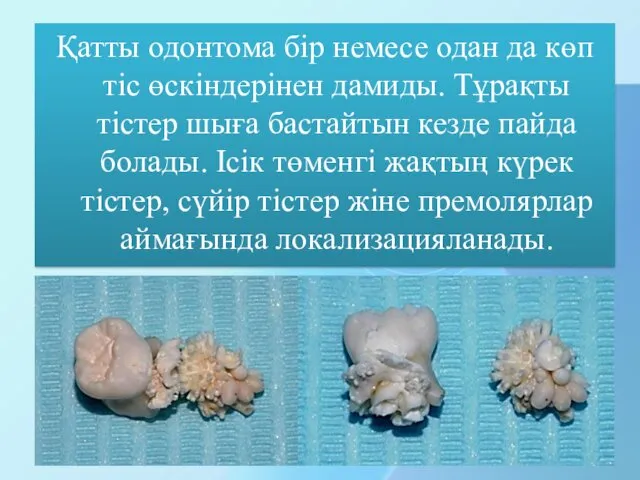 Қатты одонтома бір немесе одан да көп тіс өскіндерінен дамиды. Тұрақты тістер шыға бастайтын кезде пайда болады. Ісік төменгі жақтың күрек тістер, сүйір тістер жіне премолярлар аймағында локализацияланады.